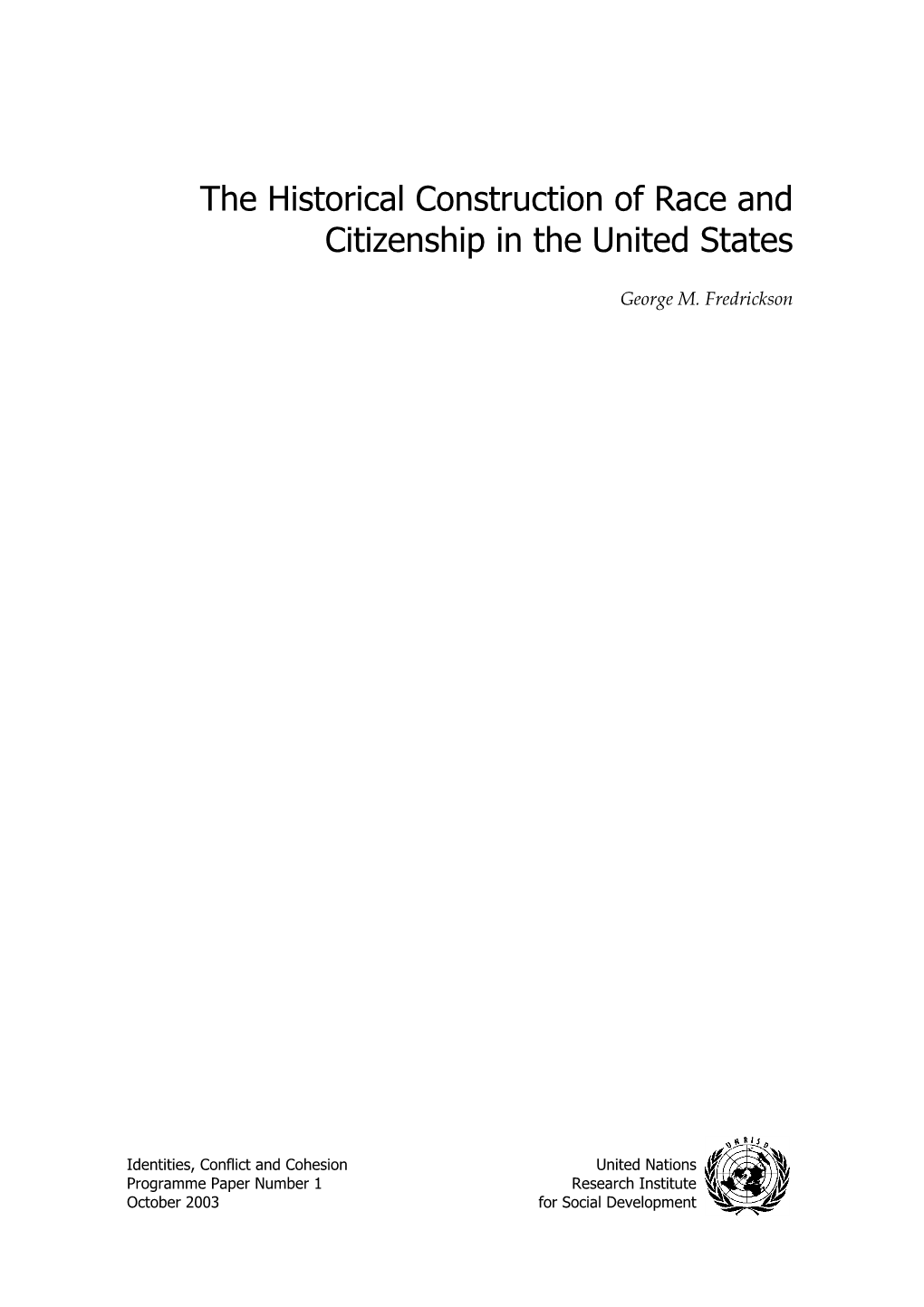 The Historical Construction of Race and Citizenship in the United States

George M. Fredrickson

Identities, Conflict and Cohesion
Programme Paper Number 1
October 2003

United Nations
Research Institute
for Social Development

UNRISD